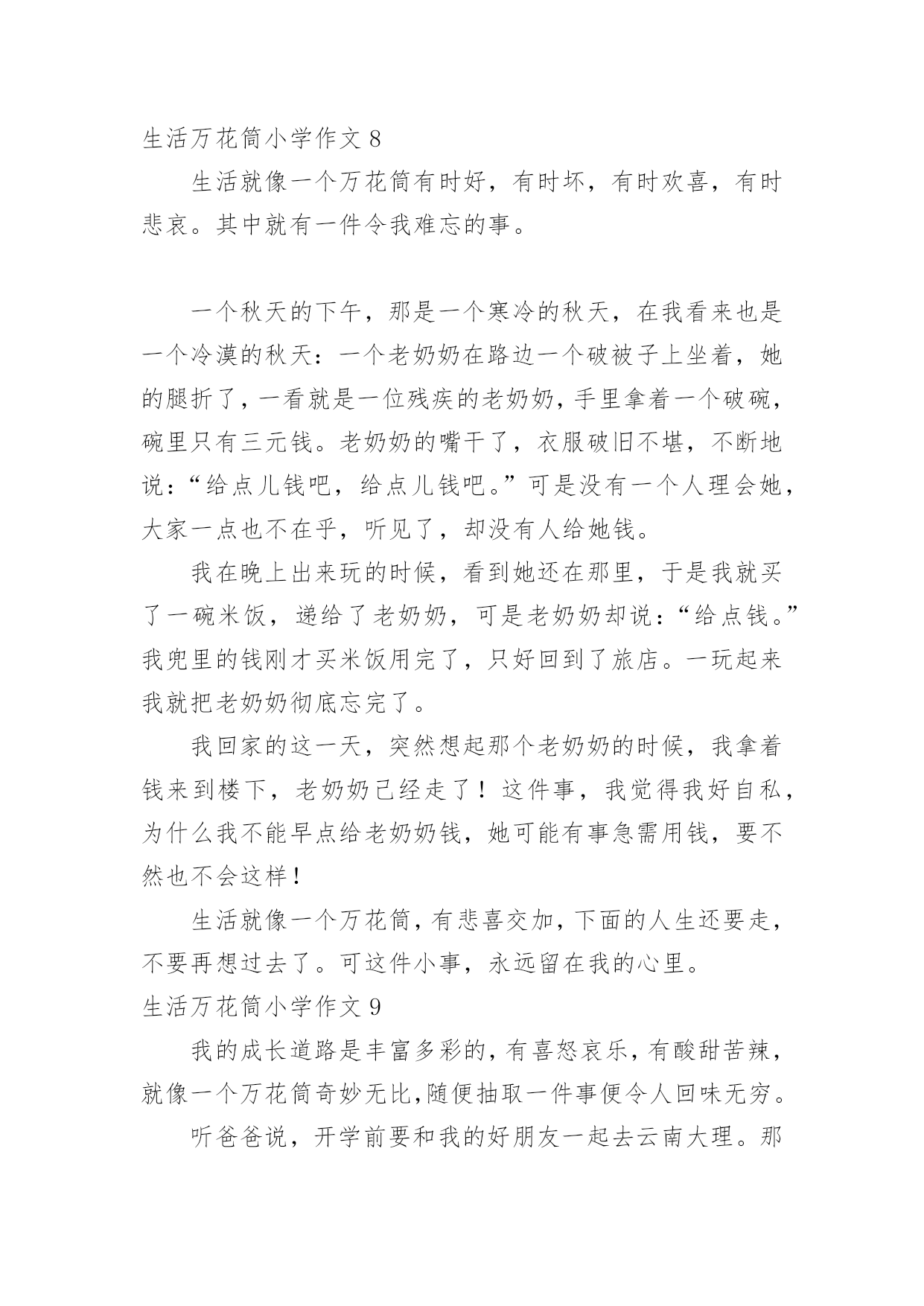 生活万花筒小学作文 8

生活就像一个万花筒有时好，有时坏，有时欢喜，有时悲哀。其中就有一件令我难忘的事。

一个秋天的下午，那是一个寒冷的秋天，在我看来也是一个冷漠的秋天：一个老奶奶在路边一个破被子上坐着，她的腿折了，一看就是一位残疾的老奶奶，手里拿着一个破碗，碗里只有三元钱。老奶奶的嘴干了，衣服破旧不堪，不断地说：“给点儿钱吧，给点儿钱吧。”可是没有一个人理会她，大家一点也不在乎，听见了，却没有人给她钱。

我在晚上出来玩的时候，看到她还在那里，于是我就买了一碗米饭，递给了老奶奶，可是老奶奶却说：“给点钱。”我兜里的钱刚才买米饭用完了，只好回到了旅店。一玩起来我就把老奶奶彻底忘完了。

我回家的这一天，突然想起那个老奶奶的时候，我拿着钱来到楼下，老奶奶已经走了！这件事，我觉得我好自私，为什么我不能早点给老奶奶钱，她可能有事急需用钱，要不然也不会这样！

生活就像一个万花筒，有悲喜交加，下面的人生还要走，不要再想过去了。可这件小事，永远留在我的心里。

生活万花筒小学作文 9

我的成长道路是丰富多彩的，有喜怒哀乐，有酸甜苦辣，就像一个万花筒奇妙无比，随便抽取一件事便令人回味无穷。

听爸爸说，开学前要和我的好朋友一起去云南大理。那